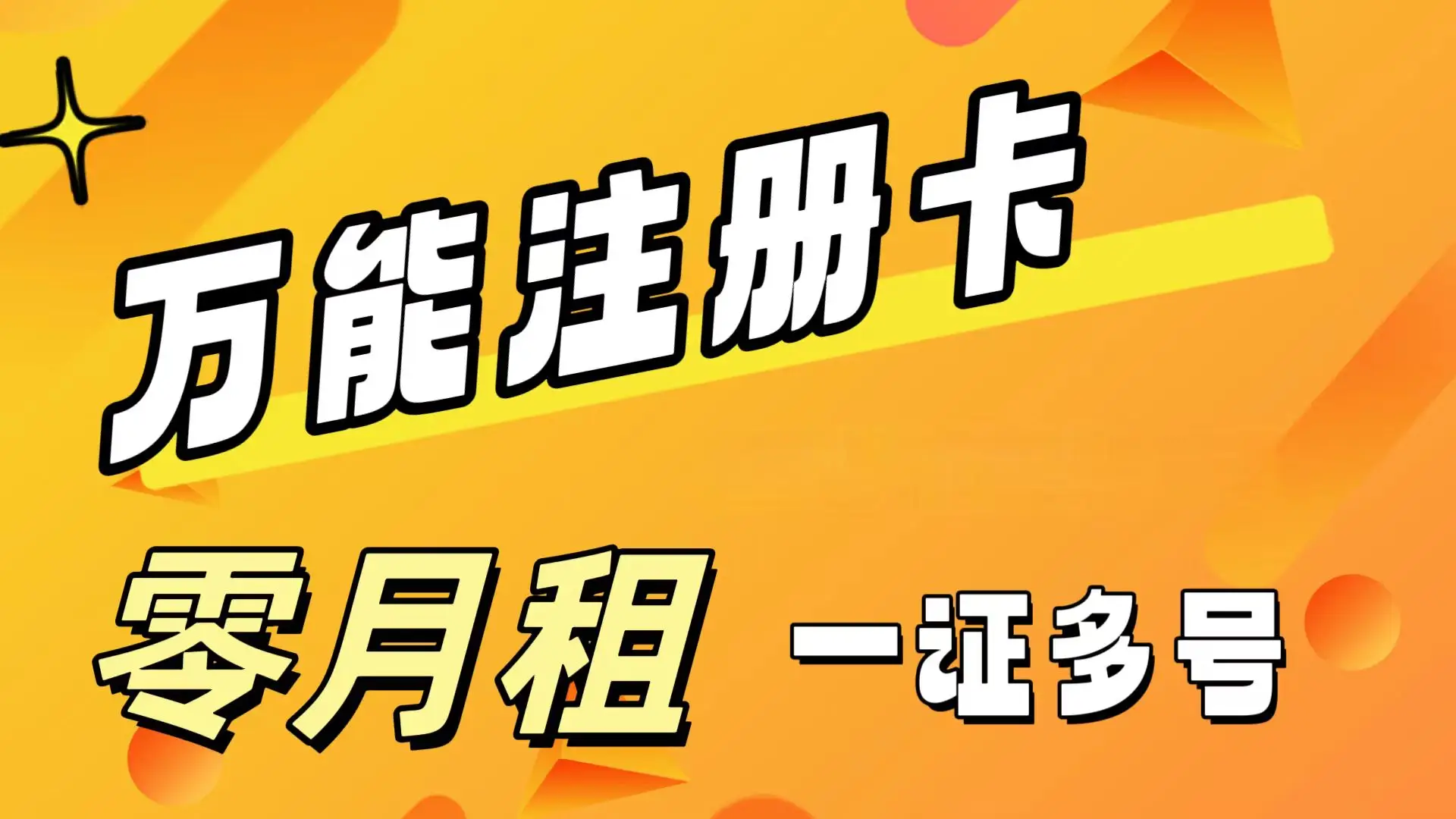 万能注册卡

零月租 一证多号